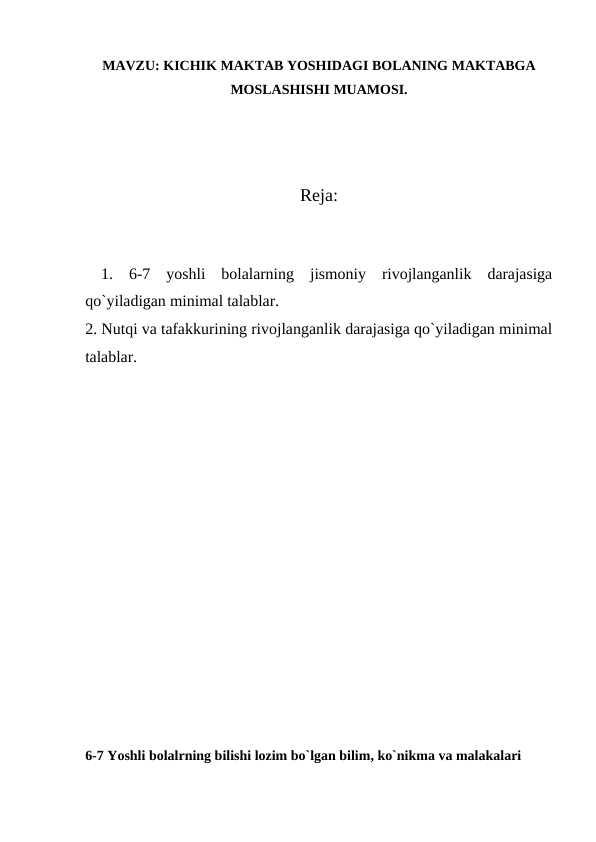 MAVZU: KICHIK MAKTAB YOSHIDAGI BOLANING MAKTABGA MOSLASHISHI MUAMOSI.

Reja:

1. 6-7 yoshli bolalarning jismoniy rivojlanganlik darajasiga qo`yiladigan minimal talablar.
2. Nutqi va tafakkurining rivojlanganlik darajasiga qo`yiladigan minimal talablar.

6-7 Yoshli bolalrning bilishi lozim bo`lgan bilim, ko`nikma va malakalari